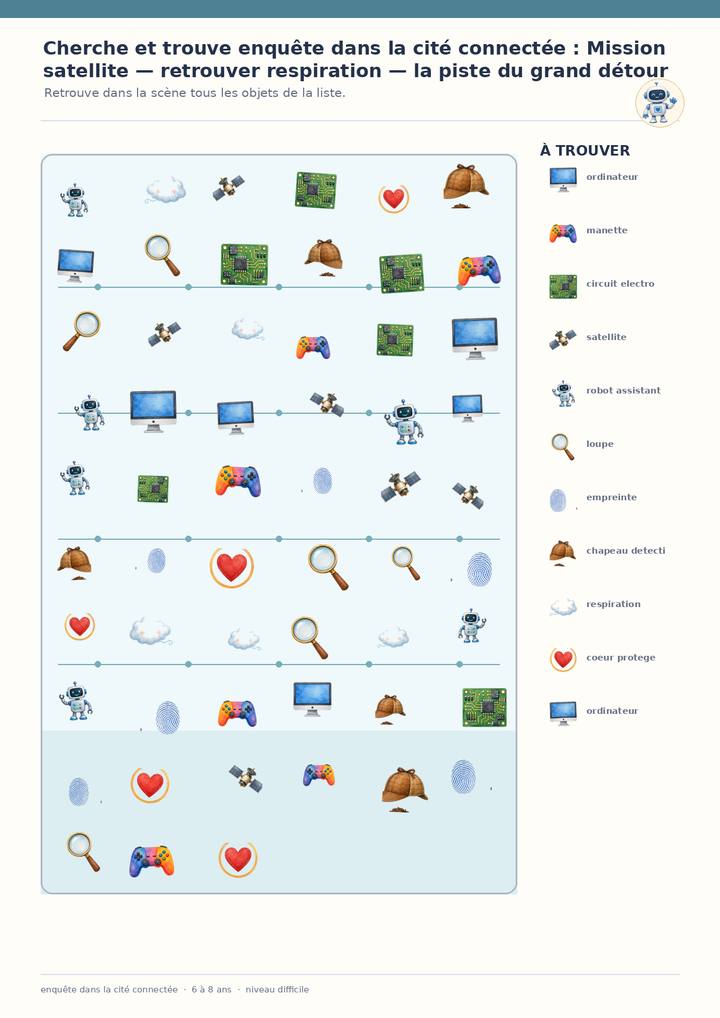 Cherche et trouve enquête dans la cité connectée : Mission satellite — retrouver respiration — la piste du grand détour

Retrouve dans la scène tous les objets de la liste.

À TROUVER

ordinateur

manette

circuit electro

satellite

robot assistant

loupe

empreinte

chapeau detecti

respiration

coeur protege

ordinateur

enquête dans la cité connectée · 6 à 8 ans · niveau difficile